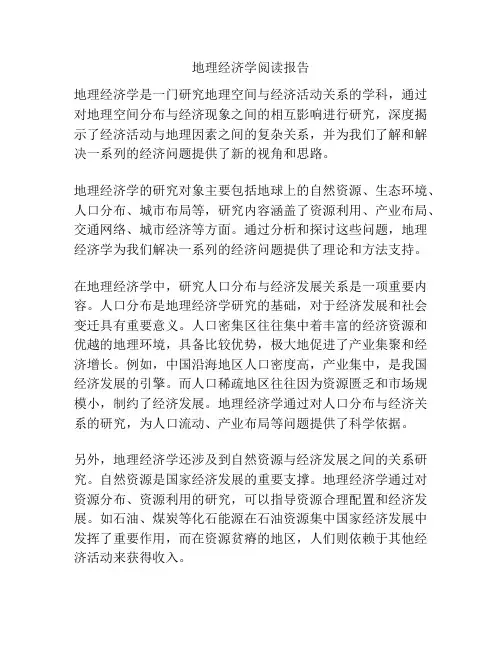 地理经济学阅读报告

地理经济学是一门研究地理空间与经济活动关系的学科，通过对地理空间分布与经济现象之间的相互影响进行研究，深度揭示了经济活动与地理因素之间的复杂关系，并为我们了解和解决一系列的经济问题提供了新的视角和思路。

地理经济学的研究对象主要包括地球上的自然资源、生态环境、人口分布、城市布局等，研究内容涵盖了资源利用、产业布局、交通网络、城市经济等方面。通过分析和探讨这些问题，地理经济学为我们解决一系列的经济问题提供了理论和方法支持。

在地理经济学中，研究人口分布与经济发展关系是一项重要内容。人口分布是地理经济学研究的基础，对于经济发展和社会变迁具有重要意义。人口密集区往往集中着丰富的经济资源和优越的地理环境，具备比较优势，极大地促进了产业集聚和经济增长。例如，中国沿海地区人口密度高，产业集中，是我国经济发展的引擎。而人口稀疏地区往往因为资源匮乏和市场规模小，制约了经济发展。地理经济学通过对人口分布与经济关系的研究，为人口流动、产业布局等问题提供了科学依据。

另外，地理经济学还涉及到自然资源与经济发展之间的关系研究。自然资源是国家经济发展的重要支撑。地理经济学通过对资源分布、资源利用的研究，可以指导资源合理配置和经济发展。如石油、煤炭等化石能源在石油资源集中国家经济发展中发挥了重要作用，而在资源贫瘠的地区，人们则依赖于其他经济活动来获得收入。